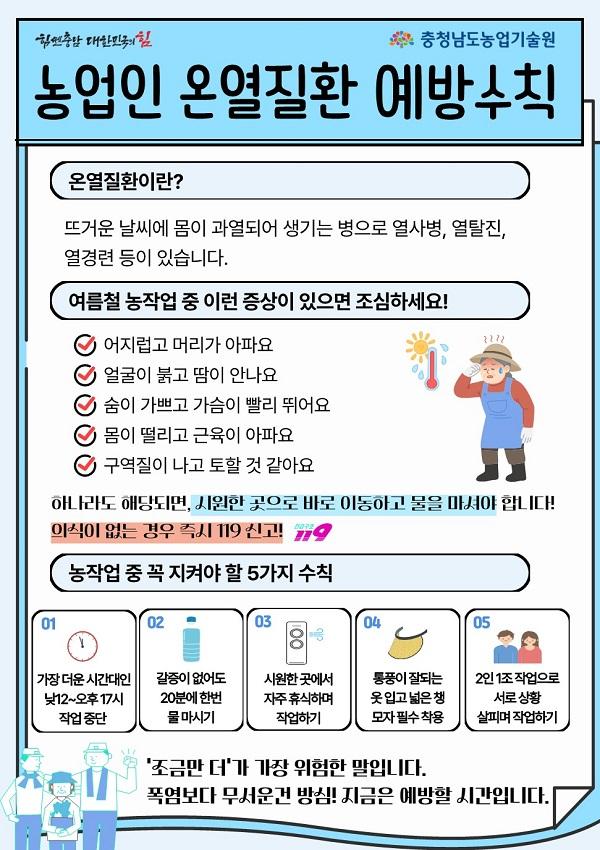 힘쎈충남 대한민국의 힘

충청남도농업기술원

농업인 온열질환 예방수칙

온열질환이란?

뜨거운 날씨에 몸이 과열되어 생기는 병으로 열사병, 열탈진, 열경련 등이 있습니다.

여름철 농작업 중 이런 증상이 있으면 조심하세요!

어지럽고 머리가 아파요
얼굴이 붉고 땀이 안나요
숨이 가쁘고 가슴이 빨리 뛰어요
몸이 떨리고 근육이 아파요
구역질이 나고 토할 것 같아요

하나라도 해당되면, 시원한 곳으로 바로 이동하고 물을 마셔야 합니다!
의식이 없는 경우 즉시 119 신고!

119

농작업 중 꼭 지켜야 할 5가지 수칙

01
가장 더운 시간대인 낮12~오후 17시 작업 중단

02
갈증이 없어도 20분에 한번 물 마시기

03
시원한 곳에서 자주 휴식하며 작업하기

04
통풍이 잘되는 옷 입고 넓은 챙 모자 필수 착용

05
2인 1조 작업으로 서로 상황 살피며 작업하기

'조금만 더'가 가장 위험한 말입니다.
폭염보다 무서운건 방심! 지금은 예방할 시간입니다.